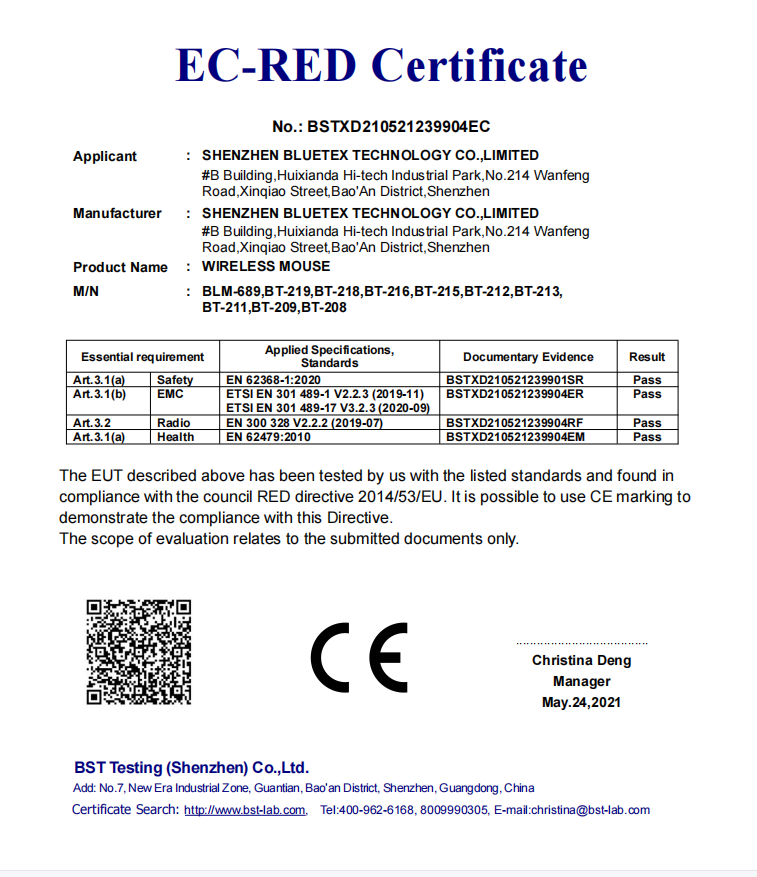 EC-RED Certificate

No.: BSTXD210521239904EC

Applicant : SHENZHEN BLUETEX TECHNOLOGY CO.,LIMITED
#B Building,Huixianda Hi-tech Industrial Park,No.214 Wanfeng Road,Xinqiao Street,Bao'An District,Shenzhen

Manufacturer : SHENZHEN BLUETEX TECHNOLOGY CO.,LIMITED
#B Building,Huixianda Hi-tech Industrial Park,No.214 Wanfeng Road,Xinqiao Street,Bao'An District,Shenzhen

Product Name : WIRELESS MOUSE

M/N : BLM-689,BT-219,BT-218,BT-216,BT-215,BT-212,BT-213, BT-211,BT-209,BT-208

| Essential requirement | | Applied Specifications, Standards | Documentary Evidence | Result |
|---|---|---|---|---|
| Art.3.1(a) | Safety | EN 62368-1:2020 | BSTXD210521239901SR | Pass |
| Art.3.1(b) | EMC | ETSI EN 301 489-1 V2.2.3 (2019-11) ETSI EN 301 489-17 V3.2.3 (2020-09) | BSTXD210521239904ER | Pass |
| Art.3.2 | Radio | EN 300 328 V2.2.2 (2019-07) | BSTXD210521239904RF | Pass |
| Art.3.1(a) | Health | EN 62479:2010 | BSTXD210521239904EM | Pass |

The EUT described above has been tested by us with the listed standards and found in compliance with the council RED directive 2014/53/EU. It is possible to use CE marking to demonstrate the compliance with this Directive.
The scope of evaluation relates to the submitted documents only.

CE

Christina Deng
Manager
May.24,2021

BST Testing (Shenzhen) Co.,Ltd.
Add: No.7, New Era Industrial Zone, Guantian, Bao'an District, Shenzhen, Guangdong, China
Certificate Search: http://www.bst-lab.com, Tel:400-962-6168, 8009990305, E-mail:christina@bst-lab.com